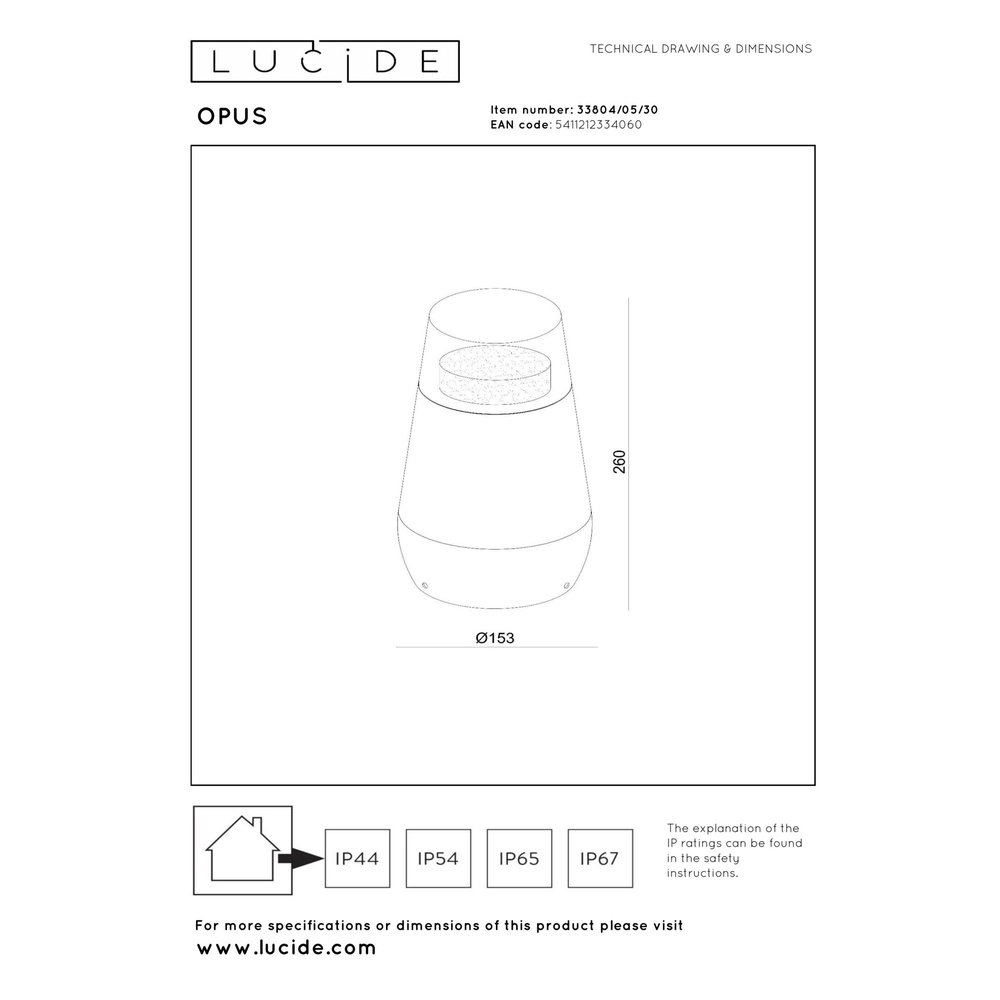 LUCIDE

TECHNICAL DRAWING & DIMENSIONS

OPUS

Item number: 33804/05/30
EAN code: 5411212334060

260

Ø153

IP44

IP54

IP65

IP67

The explanation of the IP ratings can be found in the safety instructions.

For more specifications or dimensions of this product please visit
www.lucide.com